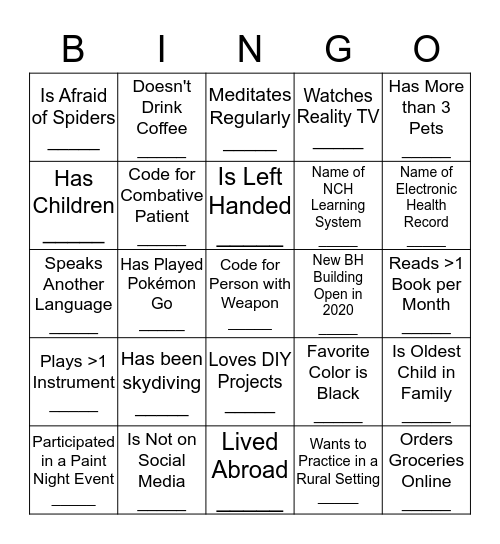 | B | I | N | G | O |
|---|---|---|---|---|
| Is Afraid of Spiders ______ | Doesn't Drink Coffee ______ | Meditates Regularly ______ | Watches Reality TV ______ | Has More than 3 Pets ______ |
| Has Children ______ | Code for Combative Patient ______ | Is Left Handed ______ | Name of NCH Learning System ______ | Name of Electronic Health Record ______ |
| Speaks Another Language ______ | Has Played Pokémon Go ______ | Code for Person with Weapon ______ | New BH Building Open in 2020 ______ | Reads >1 Book per Month ______ |
| Plays >1 Instrument ______ | Has been skydiving ______ | Loves DIY Projects ______ | Favorite Color is Black ______ | Is Oldest Child in Family ______ |
| Participated in a Paint Night Event ______ | Is Not on Social Media ______ | Lived Abroad ______ | Wants to Practice in a Rural Setting ______ | Orders Groceries Online ______ |